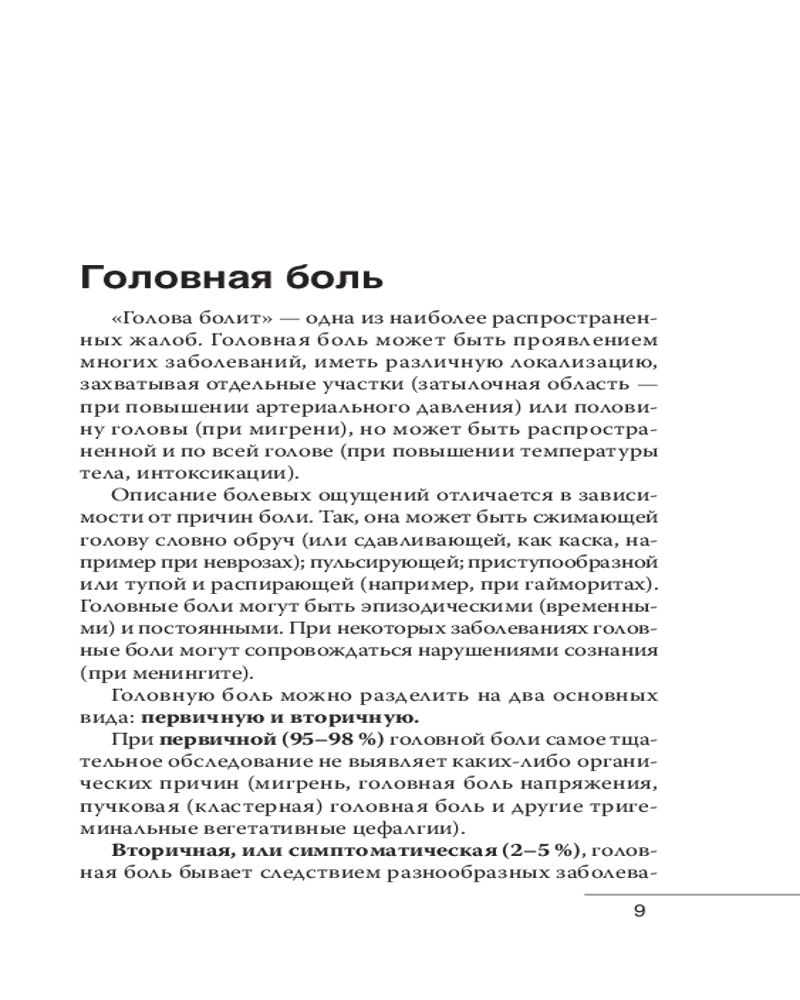 Головная боль

«Голова болит» — одна из наиболее распространенных жалоб. Головная боль может быть проявлением многих заболеваний, иметь различную локализацию, захватывая отдельные участки (затылочная область — при повышении артериального давления) или половину головы (при мигрени), но может быть распространенной и по всей голове (при повышении температуры тела, интоксикации).

Описание болевых ощущений отличается в зависимости от причин боли. Так, она может быть сжимающей голову словно обруч (или сдавливающей, как каска, например при неврозах); пульсирующей; приступообразной или тупой и распирающей (например, при гайморитах). Головные боли могут быть эпизодическими (временными) и постоянными. При некоторых заболеваниях головные боли могут сопровождаться нарушениями сознания (при менингите).

Головную боль можно разделить на два основных вида: первичную и вторичную.

При первичной (95–98 %) головной боли самое тщательное обследование не выявляет каких-либо органических причин (мигрень, головная боль напряжения, пучковая (кластерная) головная боль и другие тригеминальные вегетативные цефалгии).

Вторичная, или симптоматическая (2–5 %), головная боль бывает следствием разнообразных заболева-

9